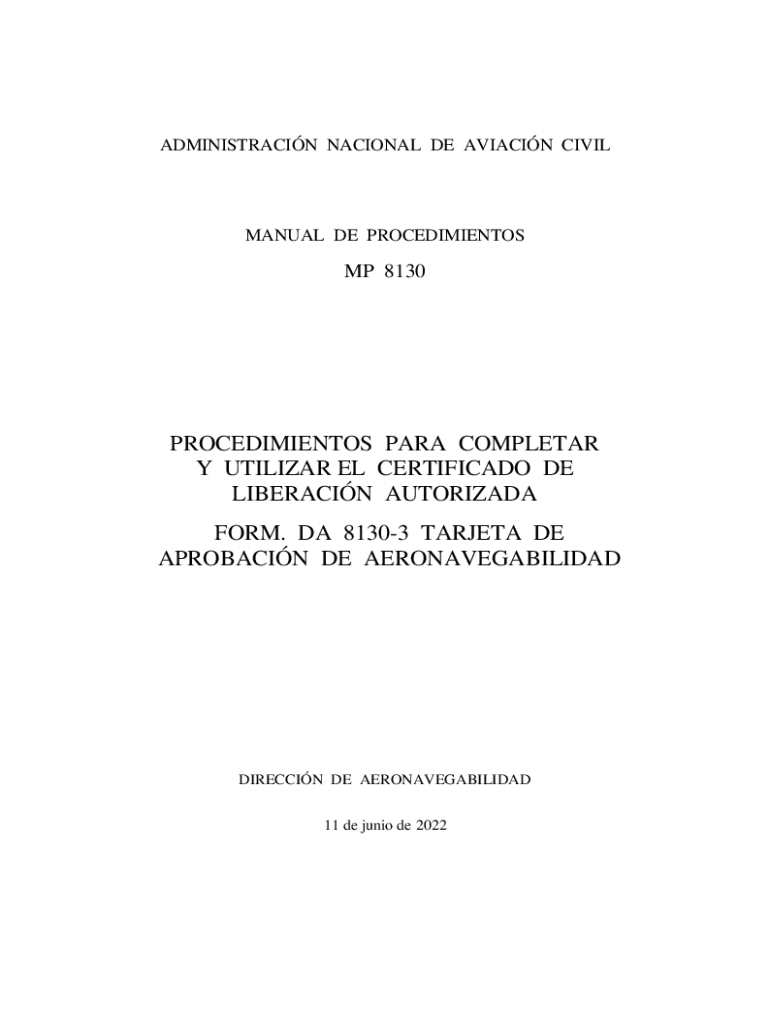 ADMINISTRACIÓN NACIONAL DE AVIACIÓN CIVIL

MANUAL DE PROCEDIMIENTOS

MP 8130

PROCEDIMIENTOS PARA COMPLETAR Y UTILIZAR EL CERTIFICADO DE LIBERACIÓN AUTORIZADA

FORM. DA 8130-3 TARJETA DE APROBACIÓN DE AERONAVEGABILIDAD

DIRECCIÓN DE AERONAVEGABILIDAD

11 de junio de 2022